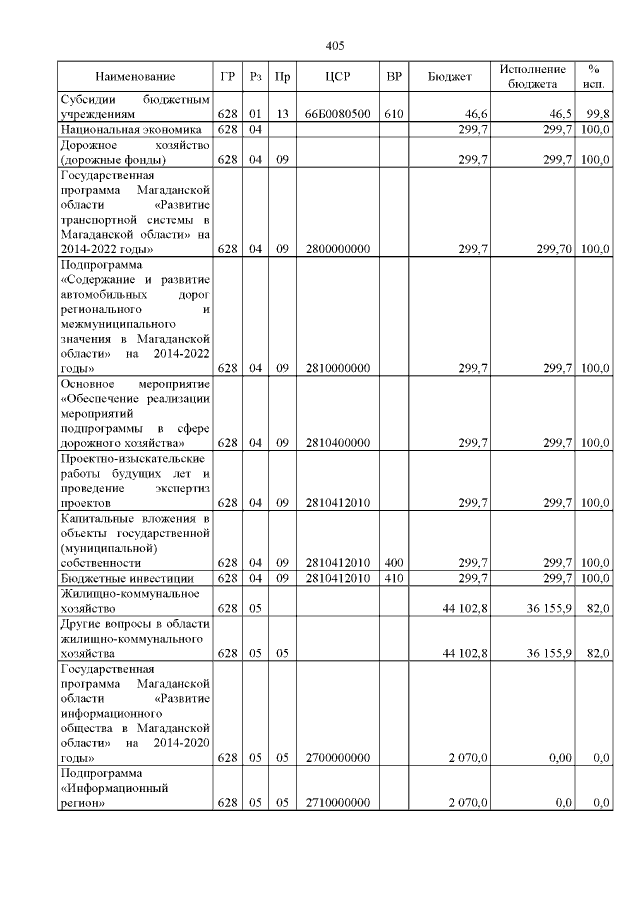 405

| Наименование | ГР | Рз | Пр | ЦСР | ВР | Бюджет | Исполнение бюджета | % исп. |
|---|---|---|---|---|---|---|---|---|
| Субсидии бюджетным учреждениям | 628 | 01 | 13 | 66Б0080500 | 610 | 46,6 | 46,5 | 99,8 |
| Национальная экономика | 628 | 04 | | | | 299,7 | 299,7 | 100,0 |
| Дорожное хозяйство (дорожные фонды) | 628 | 04 | 09 | | | 299,7 | 299,7 | 100,0 |
| Государственная программа Магаданской области «Развитие транспортной системы в Магаданской области» на 2014-2022 годы» | 628 | 04 | 09 | 2800000000 | | 299,7 | 299,70 | 100,0 |
| Подпрограмма «Содержание и развитие автомобильных дорог регионального и межмуниципального значения в Магаданской области» на 2014-2022 годы» | 628 | 04 | 09 | 2810000000 | | 299,7 | 299,7 | 100,0 |
| Основное мероприятие «Обеспечение реализации мероприятий подпрограммы в сфере дорожного хозяйства» | 628 | 04 | 09 | 2810400000 | | 299,7 | 299,7 | 100,0 |
| Проектно-изыскательские работы будущих лет и проведение экспертиз проектов | 628 | 04 | 09 | 2810412010 | | 299,7 | 299,7 | 100,0 |
| Капитальные вложения в объекты государственной (муниципальной) собственности | 628 | 04 | 09 | 2810412010 | 400 | 299,7 | 299,7 | 100,0 |
| Бюджетные инвестиции | 628 | 04 | 09 | 2810412010 | 410 | 299,7 | 299,7 | 100,0 |
| Жилищно-коммунальное хозяйство | 628 | 05 | | | | 44 102,8 | 36 155,9 | 82,0 |
| Другие вопросы в области жилищно-коммунального хозяйства | 628 | 05 | 05 | | | 44 102,8 | 36 155,9 | 82,0 |
| Государственная программа Магаданской области «Развитие информационного общества в Магаданской области» на 2014-2020 годы» | 628 | 05 | 05 | 2700000000 | | 2 070,0 | 0,00 | 0,0 |
| Подпрограмма «Информационный регион» | 628 | 05 | 05 | 2710000000 | | 2 070,0 | 0,0 | 0,0 |